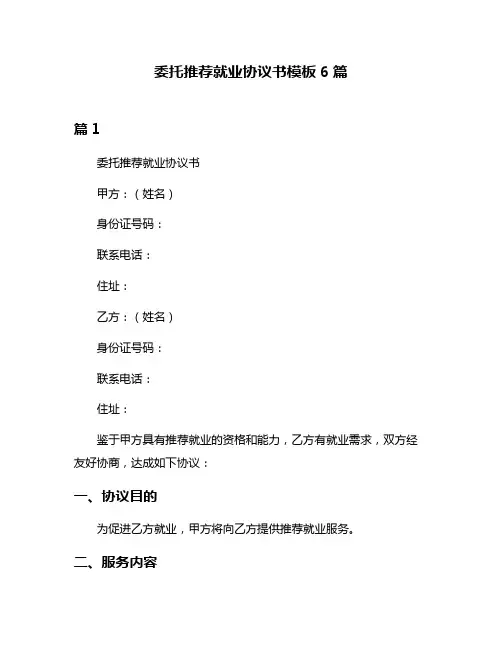 委托推荐就业协议书模板 6 篇

篇 1

委托推荐就业协议书

甲方：（姓名）

身份证号码：

联系电话：

住址：

乙方：（姓名）

身份证号码：

联系电话：

住址：

鉴于甲方具有推荐就业的资格和能力，乙方有就业需求，双方经友好协商，达成如下协议：

一、协议目的

为促进乙方就业，甲方将向乙方提供推荐就业服务。

二、服务内容